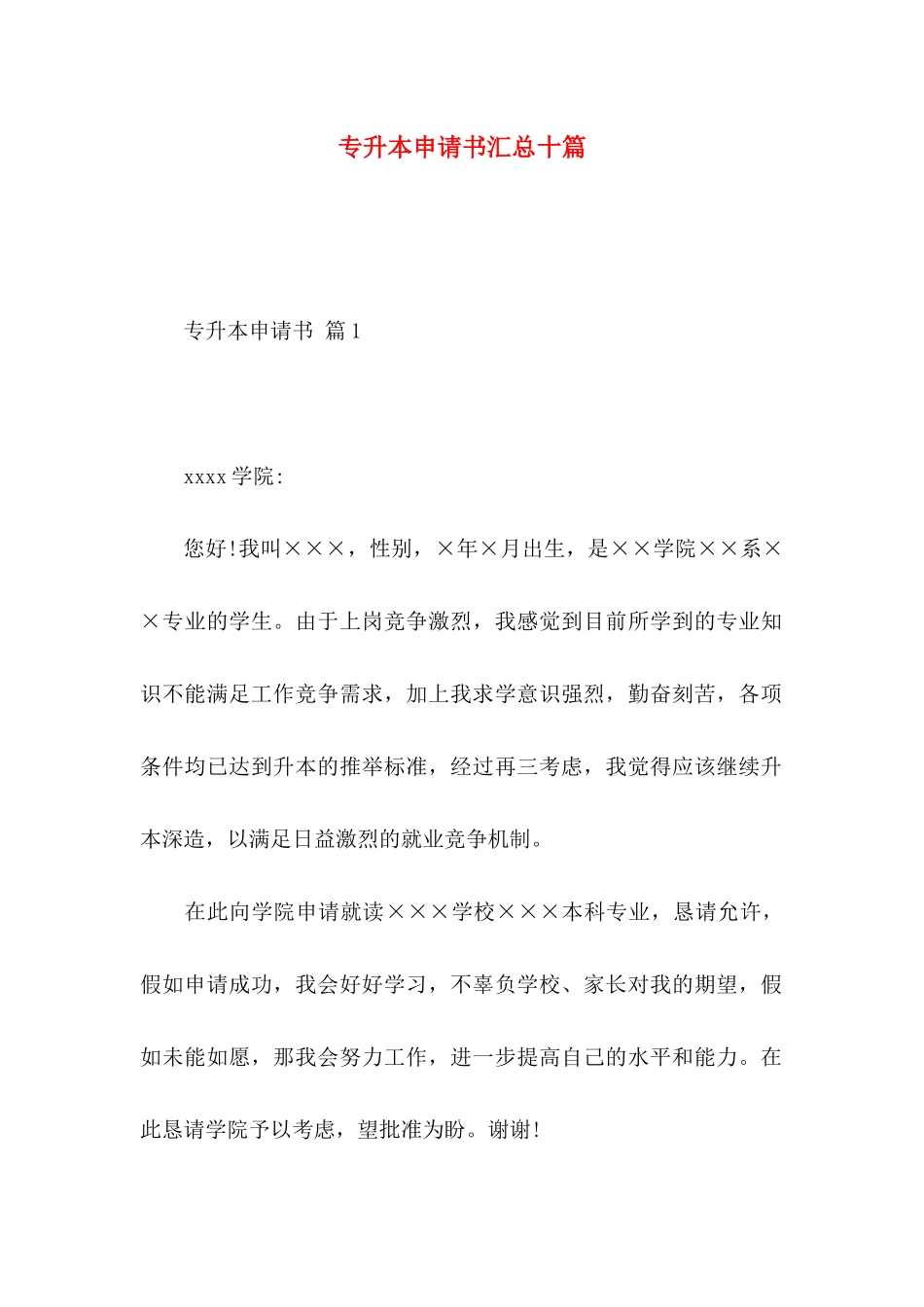 专升本申请书汇总十篇

专升本申请书 篇1

xxxx学院:

您好!我叫×××，性别，×年×月出生，是××学院××系××专业的学生。由于上岗竞争激烈，我感觉到目前所学到的专业知识不能满足工作竞争需求，加上我求学意识强烈，勤奋刻苦，各项条件均已达到升本的推举标准，经过再三考虑，我觉得应该继续升本深造，以满足日益激烈的就业竞争机制。

在此向学院申请就读×××学校×××本科专业，恳请允许，假如申请成功，我会好好学习，不辜负学校、家长对我的期望，假如未能如愿，那我会努力工作，进一步提高自己的水平和能力。在此恳请学院予以考虑，望批准为盼。谢谢!